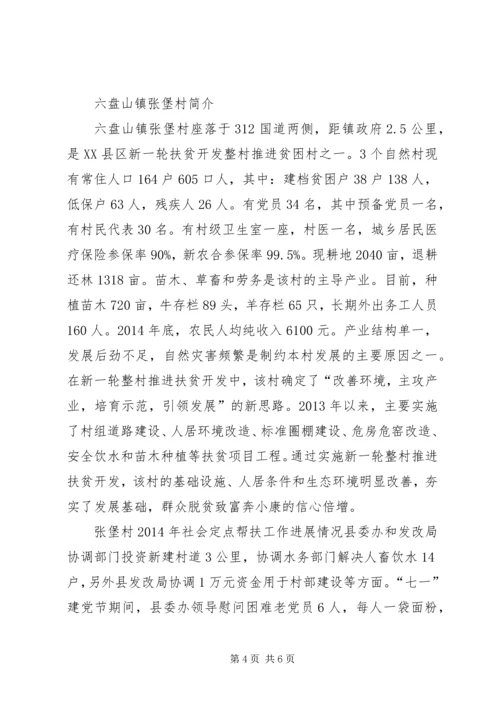 六盘山镇张堡村简介

六盘山镇张堡村座落于312国道两侧，距镇政府2.5公里，是XX县区新一轮扶贫开发整村推进贫困村之一。3个自然村现有常住人口164户605口人，其中：建档贫困户38户138人，低保户63人，残疾人26人。有党员34名，其中预备党员一名，有村民代表30名。有村级卫生室一座，村医一名，城乡居民医疗保险参保率90%，新农合参保率99.5%。现耕地2040亩，退耕还林1318亩。苗木、草畜和劳务是该村的主导产业。目前，种植苗木720亩，牛存栏89头，羊存栏65只，长期外出务工人员160人。2014年底，农民人均纯收入6100元。产业结构单一，发展后劲不足，自然灾害频繁是制约本村发展的主要原因之一。在新一轮整村推进扶贫开发中，该村确定了“改善环境，主攻产业，培育示范，引领发展”的新思路。2013年以来，主要实施了村组道路建设、人居环境改造、标准圈棚建设、危房危窑改造、安全饮水和苗木种植等扶贫项目工程。通过实施新一轮整村推进扶贫开发，该村的基础设施、人居条件和生态环境明显改善，夯实了发展基础，群众脱贫致富奔小康的信心倍增。

张堡村2014年社会定点帮扶工作进展情况县委办和发改局协调部门投资新建村道3公里，协调水务部门解决人畜饮水14户，另外县发改局协调1万元资金用于村部建设等方面。“七一”建党节期间，县委办领导慰问困难老党员6人，每人一袋面粉，

第4页 共6页